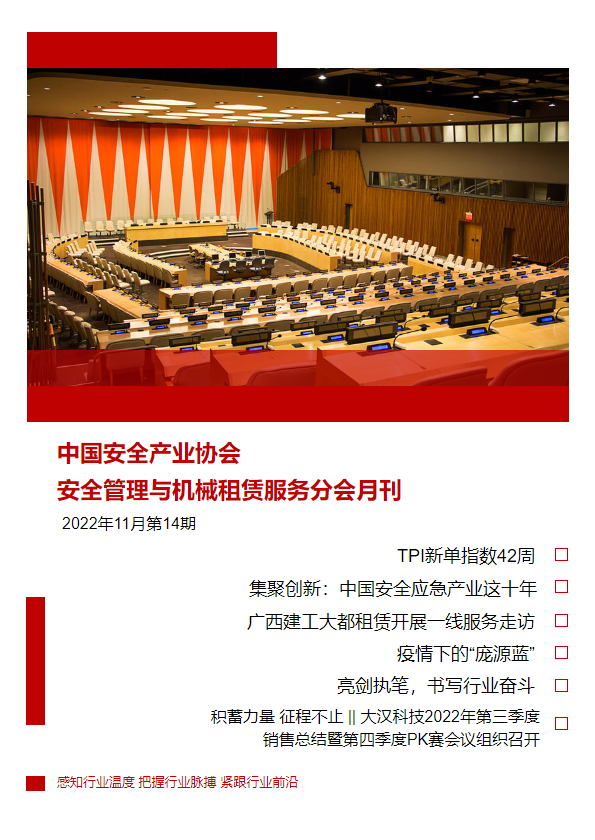 中国安全产业协会
安全管理与机械租赁服务分会月刊

2022年11月第14期

TPI新单指数42周

集聚创新：中国安全应急产业这十年

广西建工大都租赁开展一线服务走访

疫情下的“庞源蓝”

亮剑执笔，书写行业奋斗

积蓄力量 征程不止 || 大汉科技2022年第三季度销售总结暨第四季度PK赛会议组织召开

感知行业温度 把握行业脉搏 紧跟行业前沿